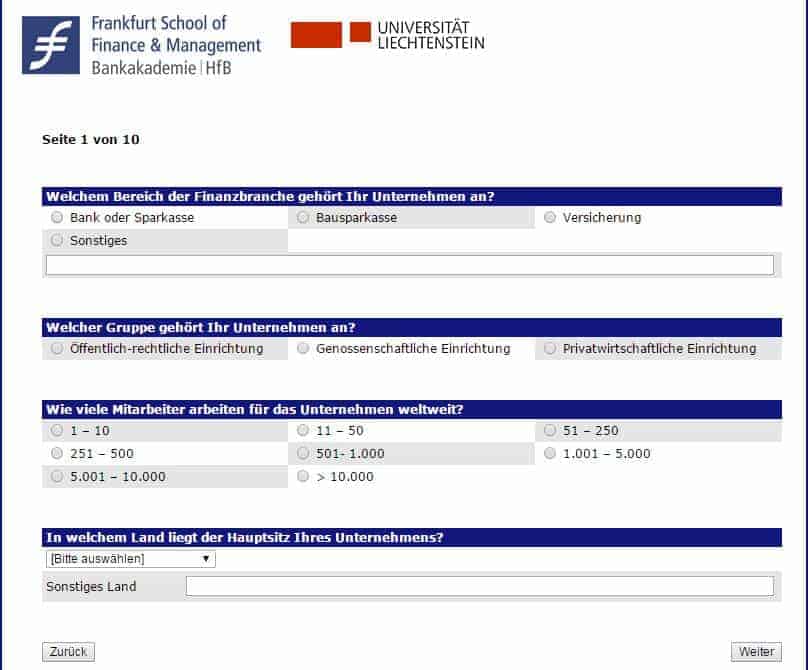 Frankfurt School of Finance & Management
Bankakademie | HfB

UNIVERSITÄT LIECHTENSTEIN

Seite 1 von 10

Welchem Bereich der Finanzbranche gehört Ihr Unternehmen an?

Bank oder Sparkasse
Bausparkasse
Versicherung
Sonstiges

Welcher Gruppe gehört Ihr Unternehmen an?

Öffentlich-rechtliche Einrichtung
Genossenschaftliche Einrichtung
Privatwirtschaftliche Einrichtung

Wie viele Mitarbeiter arbeiten für das Unternehmen weltweit?

1 – 10
11 – 50
51 – 250
251 – 500
501- 1.000
1.001 – 5.000
5.001 – 10.000
> 10.000

In welchem Land liegt der Hauptsitz Ihres Unternehmens?

[Bitte auswählen]
Sonstiges Land

Zurück
Weiter